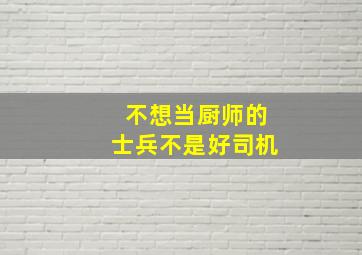 不想当厨师的
士兵不是好司机